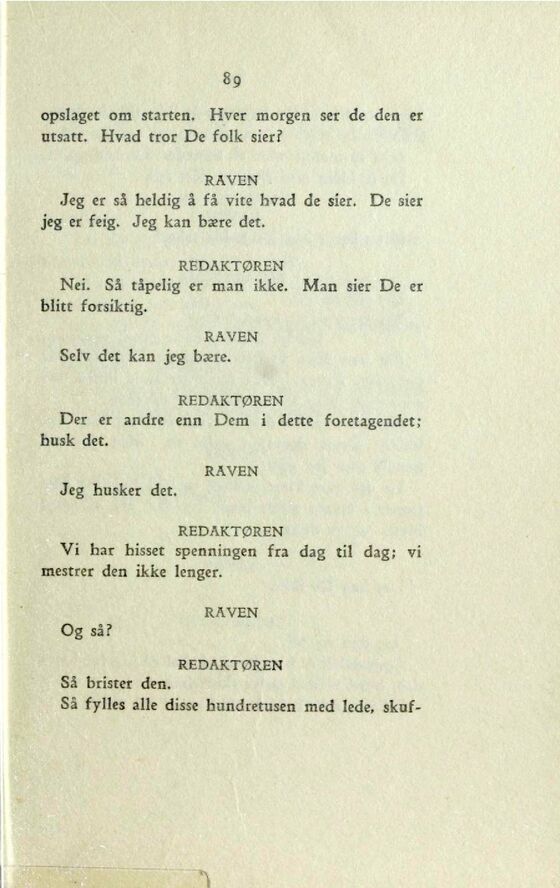 89

opslaget om starten. Hver morgen ser de den er utsatt. Hvad tror De folk sier?

RAVEN

Jeg er så heldig å få vite hvad de sier. De sier jeg er feig. Jeg kan bære det.

REDAKTØREN

Nei. Så tåpelig er man ikke. Man sier De er blitt forsiktig.

RAVEN

Selv det kan jeg bære.

REDAKTØREN

Der er andre enn Dem i dette foretagendet; husk det.

RAVEN

Jeg husker det.

REDAKTØREN

Vi har hisset spenningen fra dag til dag; vi mestrer den ikke lenger.

RAVEN

Og så?

REDAKTØREN

Så brister den.

Så fylles alle disse hundretusen med lede, skuf-